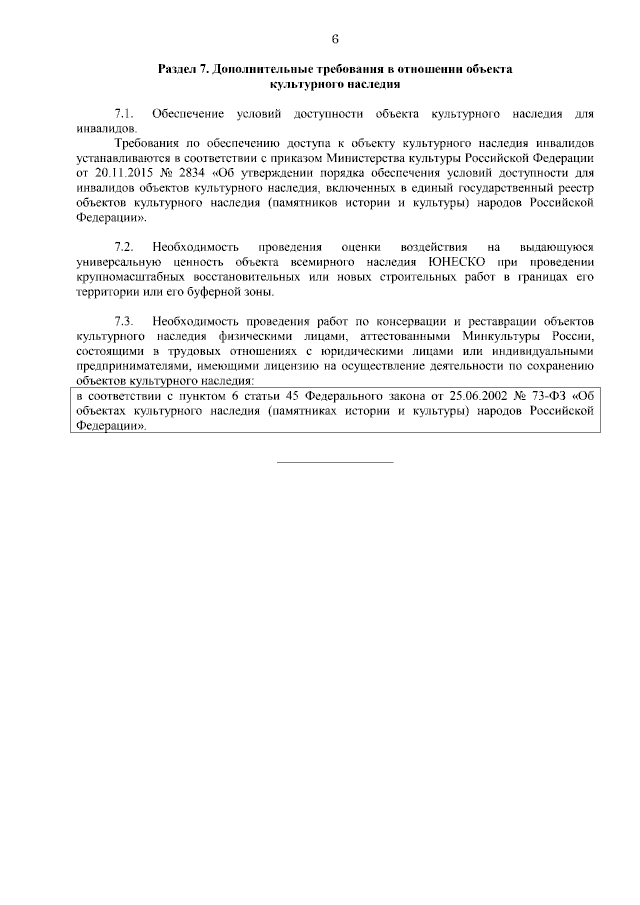 6

Раздел 7. Дополнительные требования в отношении объекта культурного наследия

7.1. Обеспечение условий доступности объекта культурного наследия для инвалидов.

Требования по обеспечению доступа к объекту культурного наследия инвалидов устанавливаются в соответствии с приказом Министерства культуры Российской Федерации от 20.11.2015 № 2834 «Об утверждении порядка обеспечения условий доступности для инвалидов объектов культурного наследия, включенных в единый государственный реестр объектов культурного наследия (памятников истории и культуры) народов Российской Федерации».

7.2. Необходимость проведения оценки воздействия на выдающуюся универсальную ценность объекта всемирного наследия ЮНЕСКО при проведении крупномасштабных восстановительных или новых строительных работ в границах его территории или его буферной зоны.

7.3. Необходимость проведения работ по консервации и реставрации объектов культурного наследия физическими лицами, аттестованными Минкультуры России, состоящими в трудовых отношениях с юридическими лицами или индивидуальными предпринимателями, имеющими лицензию на осуществление деятельности по сохранению объектов культурного наследия:

в соответствии с пунктом 6 статьи 45 Федерального закона от 25.06.2002 № 73-ФЗ «Об объектах культурного наследия (памятниках истории и культуры) народов Российской Федерации».